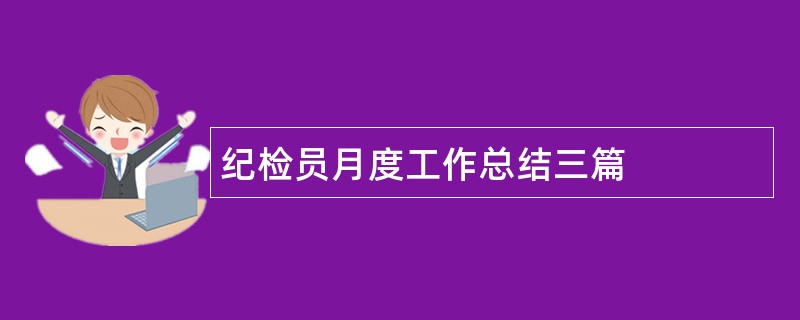 纪检员月度工作总结三篇